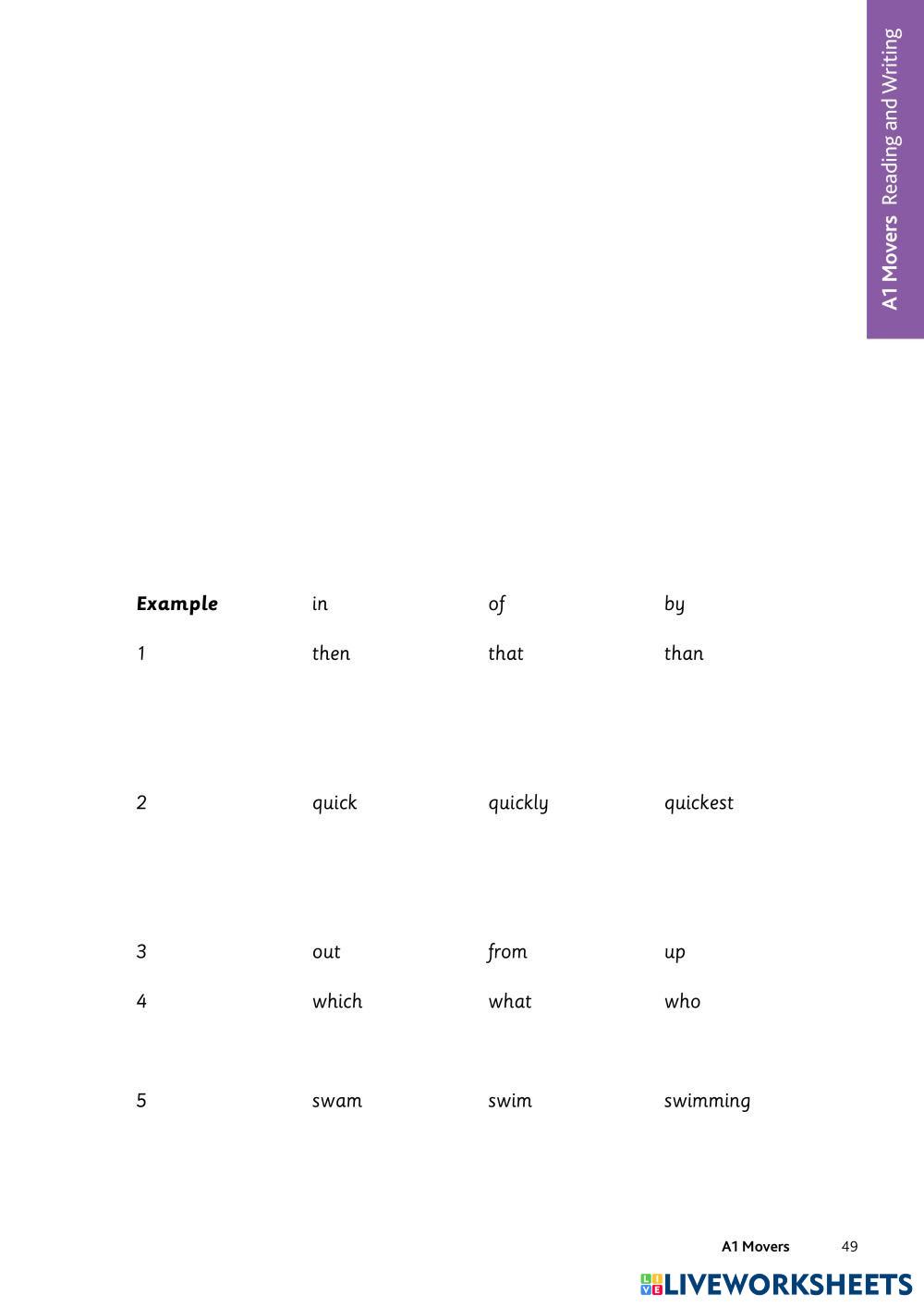 A1 Movers Reading and Writing

| Example | in | of | by |
|---|---|---|---|
| 1 | then | that | than |
| 2 | quick | quickly | quickest |
| 3 | out | from | up |
| 4 | which | what | who |
| 5 | swam | swim | swimming |

A1 Movers 49

LIVEWORKSHEETS